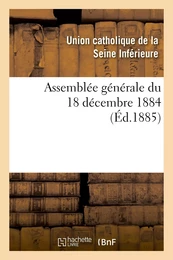 Union catholique de la Seine Inférieure

Assemblée générale du 18 décembre 1884 (Éd.1885)

hachette LIVRE (BnF